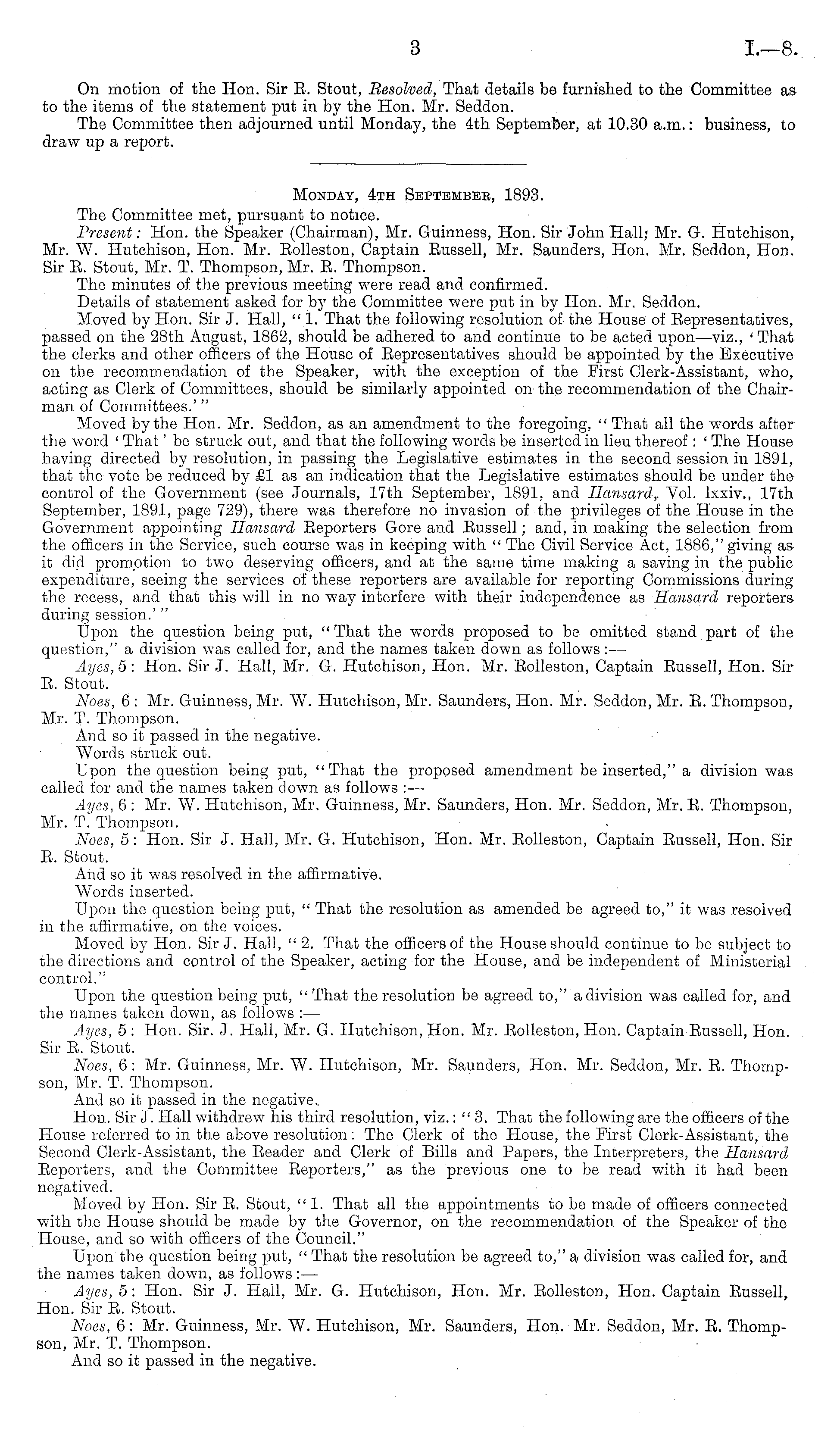 3 I.—8.

On motion of the Hon. Sir R. Stout, Resolved, That details be furnished to the Committee as to the items of the statement put in by the Hon. Mr. Seddon.

The Committee then adjourned until Monday, the 4th September, at 10.30 a.m.: business, to draw up a report.

Monday, 4th September, 1893.

The Committee met, pursuant to notice.

Present: Hon. the Speaker (Chairman), Mr. Guinness, Hon. Sir John Hall, Mr. G. Hutchison, Mr. W. Hutchison, Hon. Mr. Rolleston, Captain Russell, Mr. Saunders, Hon. Mr. Seddon, Hon. Sir R. Stout, Mr. T. Thompson, Mr. R. Thompson.

The minutes of the previous meeting were read and confirmed.

Details of statement asked for by the Committee were put in by Hon. Mr. Seddon.

Moved by Hon. Sir J. Hall, "1. That the following resolution of the House of Representatives, passed on the 28th August, 1862, should be adhered to and continue to be acted upon—viz., 'That the clerks and other officers of the House of Representatives should be appointed by the Executive on the recommendation of the Speaker, with the exception of the First Clerk-Assistant, who, acting as Clerk of Committees, should be similarly appointed on the recommendation of the Chairman of Committees.'"

Moved by the Hon. Mr. Seddon, as an amendment to the foregoing, "That all the words after the word 'That' be struck out, and that the following words be inserted in lieu thereof: 'The House having directed by resolution, in passing the Legislative estimates in the second session in 1891, that the vote be reduced by £1 as an indication that the Legislative estimates should be under the control of the Government (see Journals, 17th September, 1891, and Hansard, Vol. lxxiv., 17th September, 1891, page 729), there was therefore no invasion of the privileges of the House in the Government appointing Hansard Reporters Gore and Russell; and, in making the selection from the officers in the Service, such course was in keeping with "The Civil Service Act, 1886," giving as it did promotion to two deserving officers, and at the same time making a saving in the public expenditure, seeing the services of these reporters are available for reporting Commissions during the recess, and that this will in no way interfere with their independence as Hansard reporters during session.'"

Upon the question being put, "That the words proposed to be omitted stand part of the question," a division was called for, and the names taken down as follows:—

Ayes, 5: Hon. Sir J. Hall, Mr. G. Hutchison, Hon. Mr. Rolleston, Captain Russell, Hon. Sir R. Stout.

Noes, 6: Mr. Guinness, Mr. W. Hutchison, Mr. Saunders, Hon. Mr. Seddon, Mr. R. Thompson, Mr. T. Thompson.

And so it passed in the negative.

Words struck out.

Upon the question being put, "That the proposed amendment be inserted," a division was called for and the names taken down as follows:—

Ayes, 6: Mr. W. Hutchison, Mr. Guinness, Mr. Saunders, Hon. Mr. Seddon, Mr. R. Thompson, Mr. T. Thompson.

Noes, 5: Hon. Sir J. Hall, Mr. G. Hutchison, Hon. Mr. Rolleston, Captain Russell, Hon. Sir R. Stout.

And so it was resolved in the affirmative.

Words inserted.

Upon the question being put, "That the resolution as amended be agreed to," it was resolved in the affirmative, on the voices.

Moved by Hon. Sir J. Hall, "2. That the officers of the House should continue to be subject to the directions and control of the Speaker, acting for the House, and be independent of Ministerial control."

Upon the question being put, "That the resolution be agreed to," a division was called for, and the names taken down, as follows:—

Ayes, 5: Hon. Sir. J. Hall, Mr. G. Hutchison, Hon. Mr. Rolleston, Hon. Captain Russell, Hon. Sir R. Stout.

Noes, 6: Mr. Guinness, Mr. W. Hutchison, Mr. Saunders, Hon. Mr. Seddon, Mr. R. Thompson, Mr. T. Thompson.

And so it passed in the negative.

Hon. Sir J. Hall withdrew his third resolution, viz.: "3. That the following are the officers of the House referred to in the above resolution: The Clerk of the House, the First Clerk-Assistant, the Second Clerk-Assistant, the Reader and Clerk of Bills and Papers, the Interpreters, the Hansard Reporters, and the Committee Reporters," as the previous one to be read with it had been negatived.

Moved by Hon. Sir R. Stout, "1. That all the appointments to be made of officers connected with the House should be made by the Governor, on the recommendation of the Speaker of the House, and so with officers of the Council."

Upon the question being put, "That the resolution be agreed to," a division was called for, and the names taken down, as follows:—

Ayes, 5: Hon. Sir J. Hall, Mr. G. Hutchison, Hon. Mr. Rolleston, Hon. Captain Russell, Hon. Sir R. Stout.

Noes, 6: Mr. Guinness, Mr. W. Hutchison, Mr. Saunders, Hon. Mr. Seddon, Mr. R. Thompson, Mr. T. Thompson.

And so it passed in the negative.